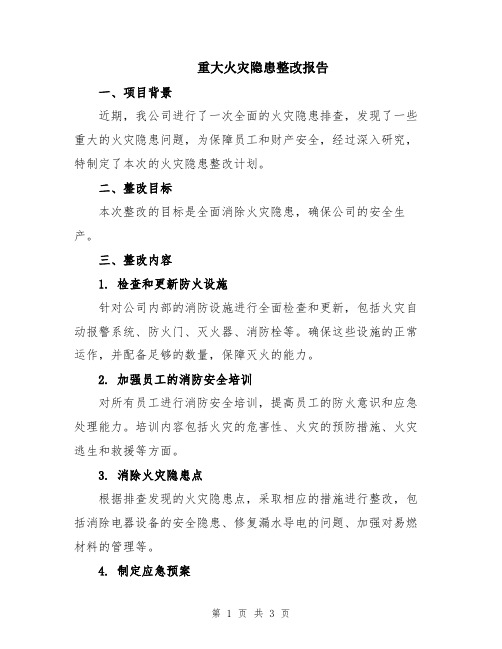 重大火灾隐患整改报告

一、项目背景

近期，我公司进行了一次全面的火灾隐患排查，发现了一些重大的火灾隐患问题，为保障员工和财产安全，经过深入研究，特制定了本次的火灾隐患整改计划。

二、整改目标

本次整改的目标是全面消除火灾隐患，确保公司的安全生产。

三、整改内容

1. 检查和更新防火设施

针对公司内部的消防设施进行全面检查和更新，包括火灾自动报警系统、防火门、灭火器、消防栓等。确保这些设施的正常运作，并配备足够的数量，保障灭火的能力。

2. 加强员工的消防安全培训

对所有员工进行消防安全培训，提高员工的防火意识和应急处理能力。培训内容包括火灾的危害性、火灾的预防措施、火灾逃生和救援等方面。

3. 消除火灾隐患点

根据排查发现的火灾隐患点，采取相应的措施进行整改，包括消除电器设备的安全隐患、修复漏水导电的问题、加强对易燃材料的管理等。

4. 制定应急预案

第 1 页 共 3 页